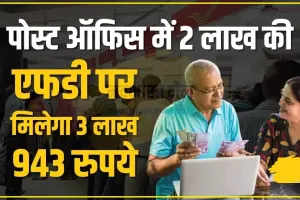 पोस्ट ऑफिस में 2 लाख की

एफडी पर

मिलेगा 3 लाख

943 रुपये